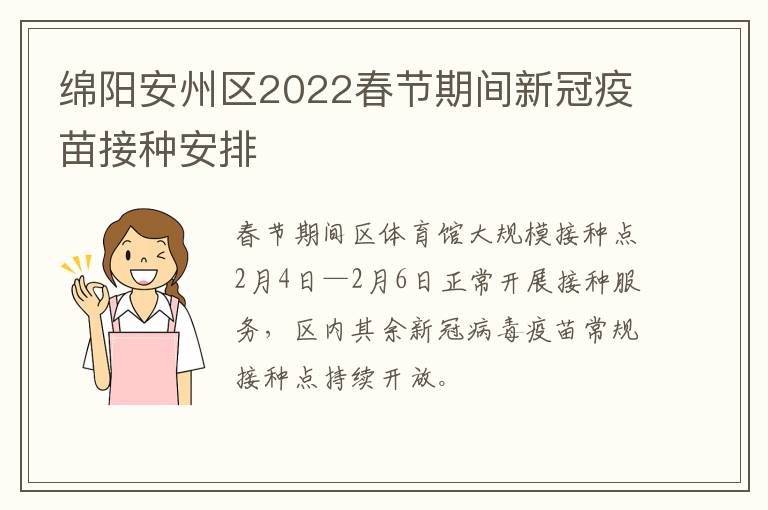 绵阳安州区2022春节期间新冠疫苗接种安排

春节期间区体育馆大规模接种点2月4日—2月6日正常开展接种服务，区内其余新冠病毒疫苗常规接种点持续开放。